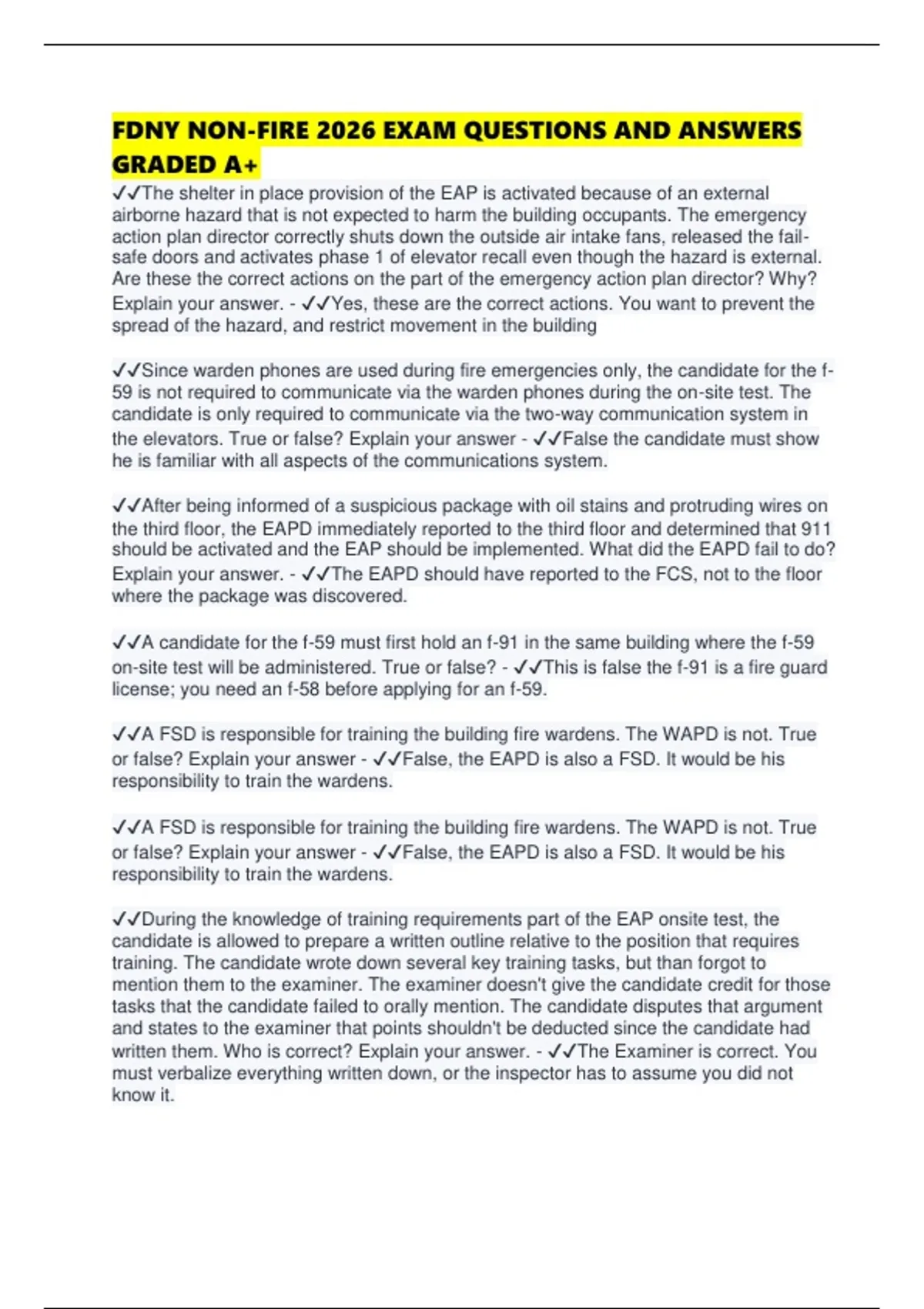 FDNY NON-FIRE 2026 EXAM QUESTIONS AND ANSWERS GRADED A+

✓✓The shelter in place provision of the EAP is activated because of an external airborne hazard that is not expected to harm the building occupants. The emergency action plan director correctly shuts down the outside air intake fans, released the fail-safe doors and activates phase 1 of elevator recall even though the hazard is external. Are these the correct actions on the part of the emergency action plan director? Why? Explain your answer. - ✓✓Yes, these are the correct actions. You want to prevent the spread of the hazard, and restrict movement in the building

✓✓Since warden phones are used during fire emergencies only, the candidate for the f-59 is not required to communicate via the warden phones during the on-site test. The candidate is only required to communicate via the two-way communication system in the elevators. True or false? Explain your answer - ✓✓False the candidate must show he is familiar with all aspects of the communications system.

✓✓After being informed of a suspicious package with oil stains and protruding wires on the third floor, the EAPD immediately reported to the third floor and determined that 911 should be activated and the EAP should be implemented. What did the EAPD fail to do? Explain your answer. - ✓✓The EAPD should have reported to the FCS, not to the floor where the package was discovered.

✓✓A candidate for the f-59 must first hold an f-91 in the same building where the f-59 on-site test will be administered. True or false? - ✓✓This is false the f-91 is a fire guard license; you need an f-58 before applying for an f-59.

✓✓A FSD is responsible for training the building fire wardens. The WAPD is not. True or false? Explain your answer - ✓✓False, the EAPD is also a FSD. It would be his responsibility to train the wardens.

✓✓A FSD is responsible for training the building fire wardens. The WAPD is not. True or false? Explain your answer - ✓✓False, the EAPD is also a FSD. It would be his responsibility to train the wardens.

✓✓During the knowledge of training requirements part of the EAP onsite test, the candidate is allowed to prepare a written outline relative to the position that requires training. The candidate wrote down several key training tasks, but than forgot to mention them to the examiner. The examiner doesn't give the candidate credit for those tasks that the candidate failed to orally mention. The candidate disputes that argument and states to the examiner that points shouldn't be deducted since the candidate had written them. Who is correct? Explain your answer. - ✓✓The Examiner is correct. You must verbalize everything written down, or the inspector has to assume you did not know it.